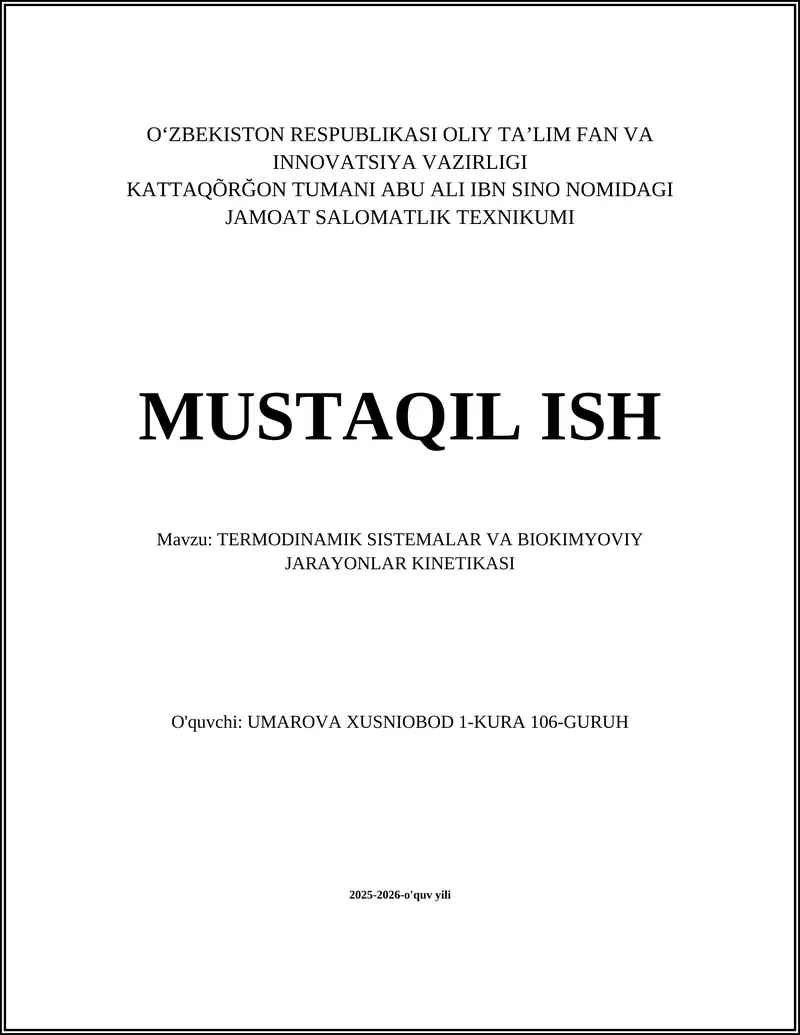 O‘ZBEKISTON RESPUBLIKASI OLIY TA’LIM FAN VA INNOVATSIYA VAZIRLIGI
KATTAQÕRĞON TUMANI ABU ALI IBN SINO NOMIDAGI JAMOAT SALOMATLIK TEXNIKUMI

MUSTAQIL ISH

Mavzu: TERMODINAMIK SISTEMALAR VA BIOKIMYOVIY JARAYONLAR KINETIKASI

O'quvchi: UMAROVA XUSNIOBOD 1-KURA 106-GURUH

2025-2026-o'quv yili